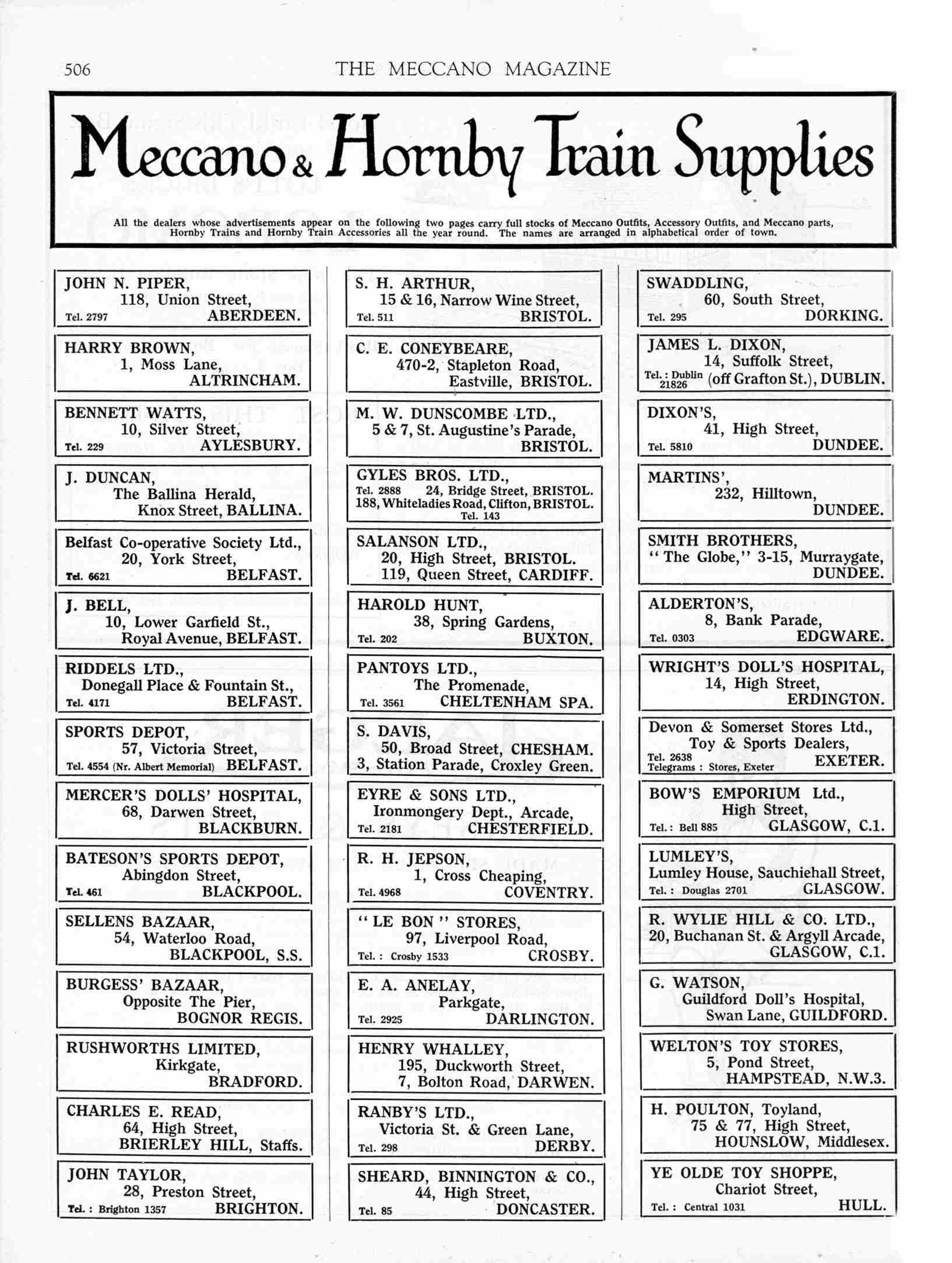 506 THE MECCANO MAGAZINE

Meccano & Hornby Train Supplies

All the dealers whose advertisements appear on the following two pages carry full stocks of Meccano Outfits, Accessory Outfits, and Meccano parts, Hornby Trains and Hornby Train Accessories all the year round. The names are arranged in alphabetical order of town.

JOHN N. PIPER, 118, Union Street, Tel. 2797 ABERDEEN.

HARRY BROWN, 1, Moss Lane, ALTRINCHAM.

BENNETT WATTS, 10, Silver Street, Tel. 229 AYLESBURY.

J. DUNCAN, The Ballina Herald, Knox Street, BALLINA.

Belfast Co-operative Society Ltd., 20, York Street, Tel. 6621 BELFAST.

J. BELL, 10, Lower Garfield St., Royal Avenue, BELFAST.

RIDDELS LTD., Donegall Place & Fountain St., Tel. 4171 BELFAST.

SPORTS DEPOT, 57, Victoria Street, Tel. 4554 (Nr. Albert Memorial) BELFAST.

MERCER'S DOLLS' HOSPITAL, 68, Darwen Street, BLACKBURN.

BATESON'S SPORTS DEPOT, Abingdon Street, Tel. 461 BLACKPOOL.

SELLENS BAZAAR, 54, Waterloo Road, BLACKPOOL, S.S.

BURGESS' BAZAAR, Opposite The Pier, BOGNOR REGIS.

RUSHWORTHS LIMITED, Kirkgate, BRADFORD.

CHARLES E. READ, 64, High Street, BRIERLEY HILL, Staffs.

JOHN TAYLOR, 28, Preston Street, Tel. : Brighton 1357 BRIGHTON.

S. H. ARTHUR, 15 & 16, Narrow Wine Street, Tel. 511 BRISTOL.

C. E. CONEYBEARE, 470-2, Stapleton Road, Eastville, BRISTOL.

M. W. DUNSCOMBE LTD., 5 & 7, St. Augustine's Parade, BRISTOL.

GYLES BROS. LTD., Tel. 2888 24, Bridge Street, BRISTOL. 188, Whiteladies Road, Clifton, BRISTOL. Tel. 143

SALANSON LTD., 20, High Street, BRISTOL. 119, Queen Street, CARDIFF.

HAROLD HUNT, 38, Spring Gardens, Tel. 202 BUXTON.

PANTOYS LTD., The Promenade, Tel. 3561 CHELTENHAM SPA.

S. DAVIS, 50, Broad Street, CHESHAM. 3, Station Parade, Croxley Green.

EYRE & SONS LTD., Ironmongery Dept., Arcade, Tel. 2181 CHESTERFIELD.

R. H. JEPSON, 1, Cross Cheaping, Tel. 4968 COVENTRY.

"LE BON" STORES, 97, Liverpool Road, Tel. : Crosby 1533 CROSBY.

E. A. ANELAY, Parkgate, Tel. 2925 DARLINGTON.

HENRY WHALLEY, 195, Duckworth Street, 7, Bolton Road, DARWEN.

RANBY'S LTD., Victoria St. & Green Lane, Tel. 298 DERBY.

SHEARD, BINNINGTON & CO., 44, High Street, Tel. 85 DONCASTER.

SWADDLING, 60, South Street, Tel. 295 DORKING.

JAMES L. DIXON, 14, Suffolk Street, Tel. : Dublin 21826 (off Grafton St.), DUBLIN.

DIXON'S, 41, High Street, Tel. 5810 DUNDEE.

MARTINS', 232, Hilltown, DUNDEE.

SMITH BROTHERS, "The Globe," 3-15, Murraygate, DUNDEE.

ALDERTON'S, 8, Bank Parade, Tel. 0303 EDGWARE.

WRIGHT'S DOLL'S HOSPITAL, 14, High Street, ERDINGTON.

Devon & Somerset Stores Ltd., Toy & Sports Dealers, Tel. 2638 Telegrams : Stores, Exeter EXETER.

BOW'S EMPORIUM Ltd., High Street, Tel. : Bell 885 GLASGOW, C.1.

LUMLEY'S, Lumley House, Sauchiehall Street, Tel. : Douglas 2701 GLASGOW.

R. WYLIE HILL & CO. LTD., 20, Buchanan St. & Argyll Arcade, GLASGOW, C.1.

G. WATSON, Guildford Doll's Hospital, Swan Lane, GUILDFORD.

WELTON'S TOY STORES, 5, Pond Street, HAMPSTEAD, N.W.3.

H. POULTON, Toyland, 75 & 77, High Street, HOUNSLOW, Middlesex.

YE OLDE TOY SHOPPE, Chariot Street, Tel. : Central 1031 HULL.